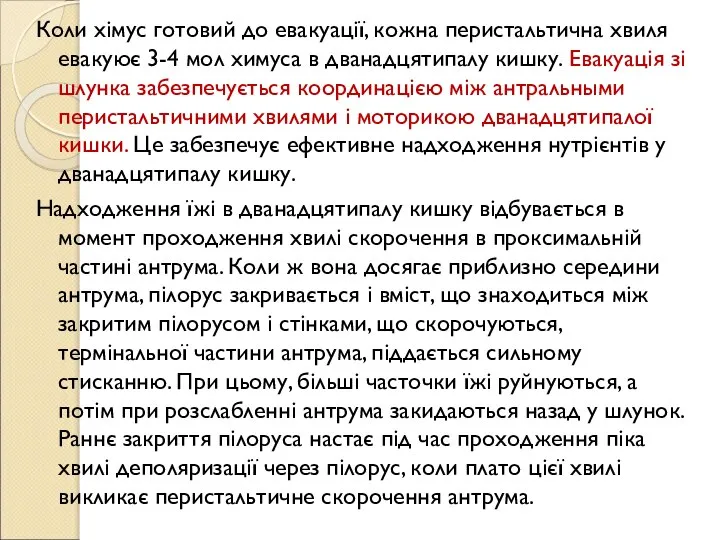 Коли хімус готовий до евакуації, кожна перистальтична хвиля евакуює 3-4 мол химуса в дванадцятипалу кишку. Евакуація зі шлунка забезпечується координацією між антральными перистальтичними хвилями і моторикою дванадцятипалої кишки. Це забезпечує ефективне надходження нутрієнтів у дванадцятипалу кишку.

Надходження їжі в дванадцятипалу кишку відбувається в момент проходження хвилі скорочення в проксимальній частині антрума. Коли ж вона досягає приблизно середини антрума, пілорус закривається і вміст, що знаходиться між закритим пілорусом і стінками, що скорочуються, термінальної частини антрума, піддається сильному стисканню. При цьому, більші часточки їжі руйнуються, а потім при розслабленні антрума закидаються назад у шлунок. Раннє закриття пілоруса настає під час проходження піка хвилі деполяризації через пілорус, коли плато цієї хвилі викликає перистальтичне скорочення антрума.